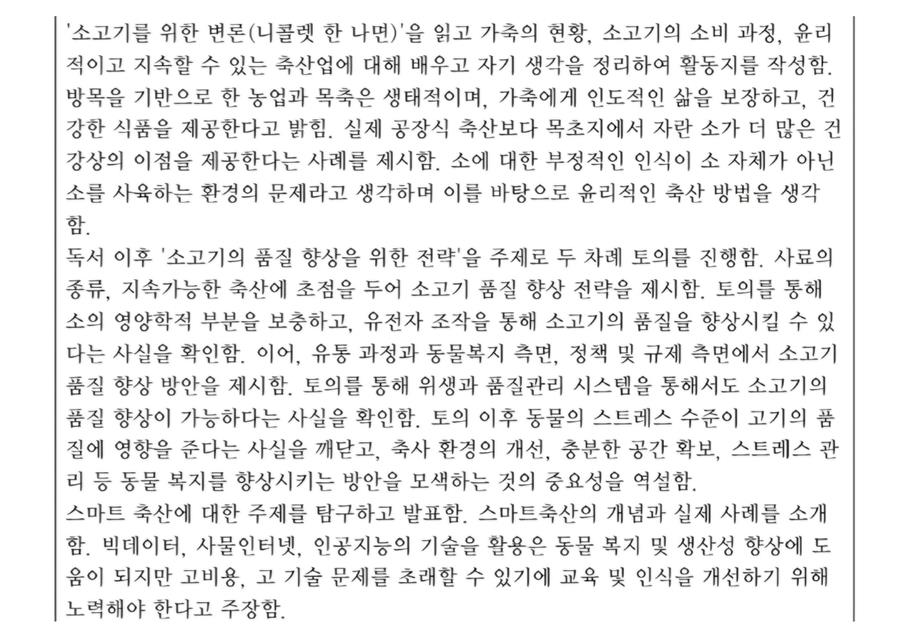 '소고기를 위한 변론(니콜렛 한 나먼)'을 읽고 가축의 현황, 소고기의 소비 과정, 윤리적이고 지속할 수 있는 축산업에 대해 배우고 자기 생각을 정리하여 활동지를 작성함. 방목을 기반으로 한 농업과 목축은 생태적이며, 가축에게 인도적인 삶을 보장하고, 건강한 식품을 제공한다고 밝힘. 실제 공장식 축산보다 목초지에서 자란 소가 더 많은 건강상의 이점을 제공한다는 사례를 제시함. 소에 대한 부정적인 인식이 소 자체가 아닌 소를 사육하는 환경의 문제라고 생각하며 이를 바탕으로 윤리적인 축산 방법을 생각함.
독서 이후 '소고기의 품질 향상을 위한 전략'을 주제로 두 차례 토의를 진행함. 사료의 종류, 지속가능한 축산에 초점을 두어 소고기 품질 향상 전략을 제시함. 토의를 통해 소의 영양학적 부분을 보충하고, 유전자 조작을 통해 소고기의 품질을 향상시킬 수 있다는 사실을 확인함. 이어, 유통 과정과 동물복지 측면, 정책 및 규제 측면에서 소고기 품질 향상 방안을 제시함. 토의를 통해 위생과 품질관리 시스템을 통해서도 소고기의 품질 향상이 가능하다는 사실을 확인함. 토의 이후 동물의 스트레스 수준이 고기의 품질에 영향을 준다는 사실을 깨닫고, 축사 환경의 개선, 충분한 공간 확보, 스트레스 관리 등 동물 복지를 향상시키는 방안을 모색하는 것의 중요성을 역설함.
스마트 축산에 대한 주제를 탐구하고 발표함. 스마트축산의 개념과 실제 사례를 소개함. 빅데이터, 사물인터넷, 인공지능의 기술을 활용은 동물 복지 및 생산성 향상에 도움이 되지만 고비용, 고 기술 문제를 초래할 수 있기에 교육 및 인식을 개선하기 위해 노력해야 한다고 주장함.